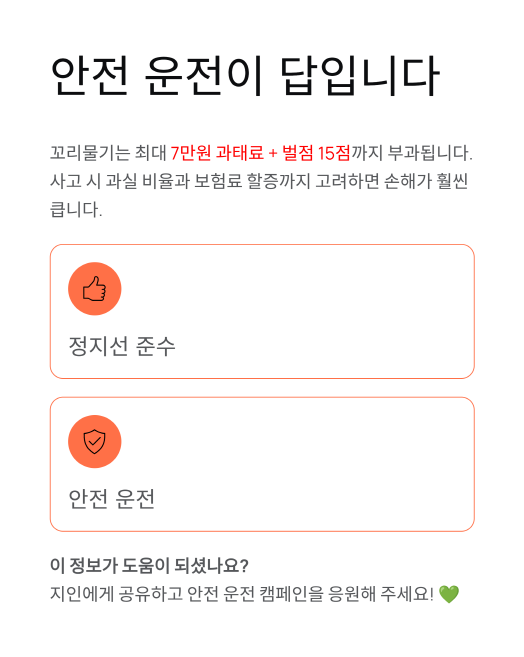 안전 운전이 답입니다

꼬리물기는 최대 7만원 과태료 + 벌점 15점까지 부과됩니다. 사고 시 과실 비율과 보험료 할증까지 고려하면 손해가 훨씬 큽니다.

정지선 준수

안전 운전

이 정보가 도움이 되셨나요?
지인에게 공유하고 안전 운전 캠페인을 응원해 주세요! 💚